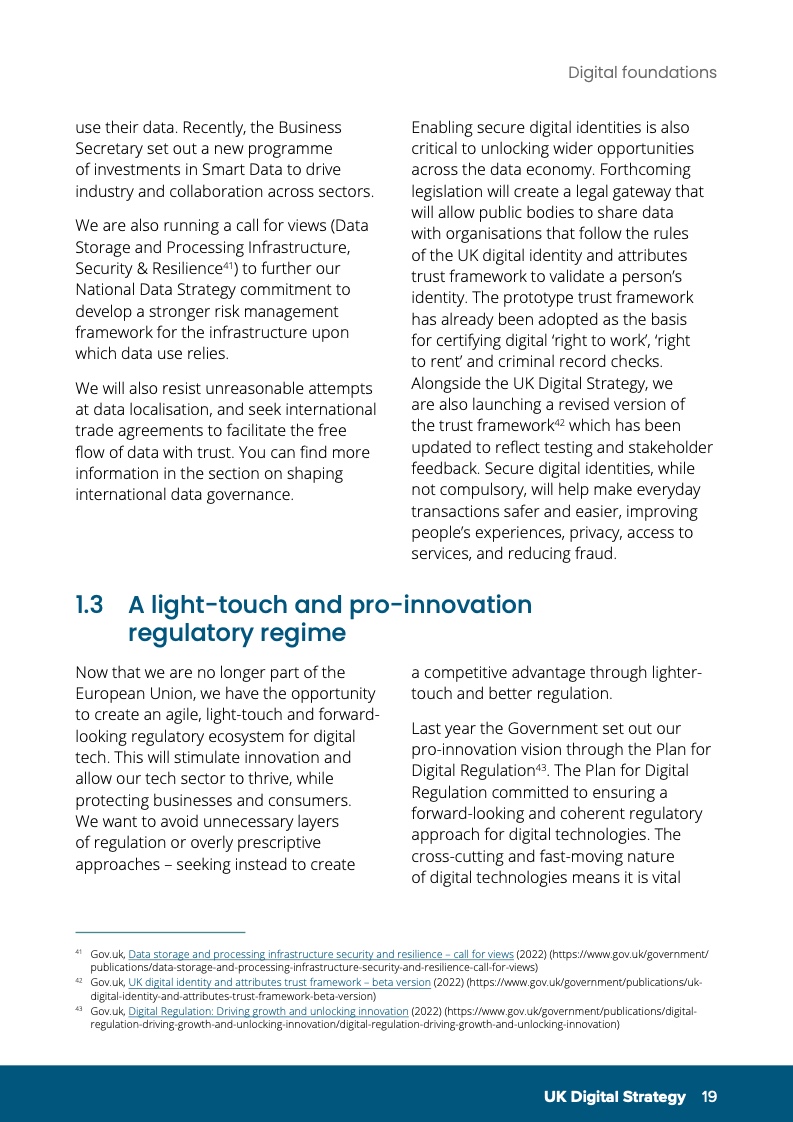 Digital foundations

use their data. Recently, the Business Secretary set out a new programme of investments in Smart Data to drive industry and collaboration across sectors.

We are also running a call for views (Data Storage and Processing Infrastructure, Security & Resilience$^{41}$) to further our National Data Strategy commitment to develop a stronger risk management framework for the infrastructure upon which data use relies.

We will also resist unreasonable attempts at data localisation, and seek international trade agreements to facilitate the free flow of data with trust. You can find more information in the section on shaping international data governance.

Enabling secure digital identities is also critical to unlocking wider opportunities across the data economy. Forthcoming legislation will create a legal gateway that will allow public bodies to share data with organisations that follow the rules of the UK digital identity and attributes trust framework to validate a person's identity. The prototype trust framework has already been adopted as the basis for certifying digital 'right to work', 'right to rent' and criminal record checks. Alongside the UK Digital Strategy, we are also launching a revised version of the trust framework$^{42}$ which has been updated to reflect testing and stakeholder feedback. Secure digital identities, while not compulsory, will help make everyday transactions safer and easier, improving people's experiences, privacy, access to services, and reducing fraud.

1.3 A light-touch and pro-innovation regulatory regime

Now that we are no longer part of the European Union, we have the opportunity to create an agile, light-touch and forward-looking regulatory ecosystem for digital tech. This will stimulate innovation and allow our tech sector to thrive, while protecting businesses and consumers. We want to avoid unnecessary layers of regulation or overly prescriptive approaches – seeking instead to create a competitive advantage through lighter-touch and better regulation.

Last year the Government set out our pro-innovation vision through the Plan for Digital Regulation$^{43}$. The Plan for Digital Regulation committed to ensuring a forward-looking and coherent regulatory approach for digital technologies. The cross-cutting and fast-moving nature of digital technologies means it is vital

$^{41}$ Gov.uk, Data storage and processing infrastructure security and resilience – call for views (2022) (https://www.gov.uk/government/publications/data-storage-and-processing-infrastructure-security-and-resilience-call-for-views)
$^{42}$ Gov.uk, UK digital identity and attributes trust framework – beta version (2022) (https://www.gov.uk/government/publications/uk-digital-identity-and-attributes-trust-framework-beta-version)
$^{43}$ Gov.uk, Digital Regulation: Driving growth and unlocking innovation (2022) (https://www.gov.uk/government/publications/digital-regulation-driving-growth-and-unlocking-innovation/digital-regulation-driving-growth-and-unlocking-innovation)

UK Digital Strategy 19